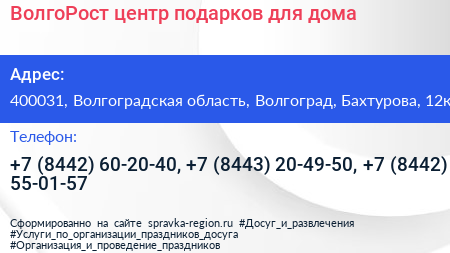 ВолгоРост центр подарков для дома

Адрес:

400031, Волгоградская область, Волгоград, Бахтурова, 12к

Телефон:

+7 (8442) 60-20-40, +7 (8443) 20-49-50, +7 (8442) 55-01-57

Сформированно на сайте spravka-region.ru #Досуг_и_развлечения #Услуги_по_организации_праздников_досуга #Организация_и_проведение_праздников